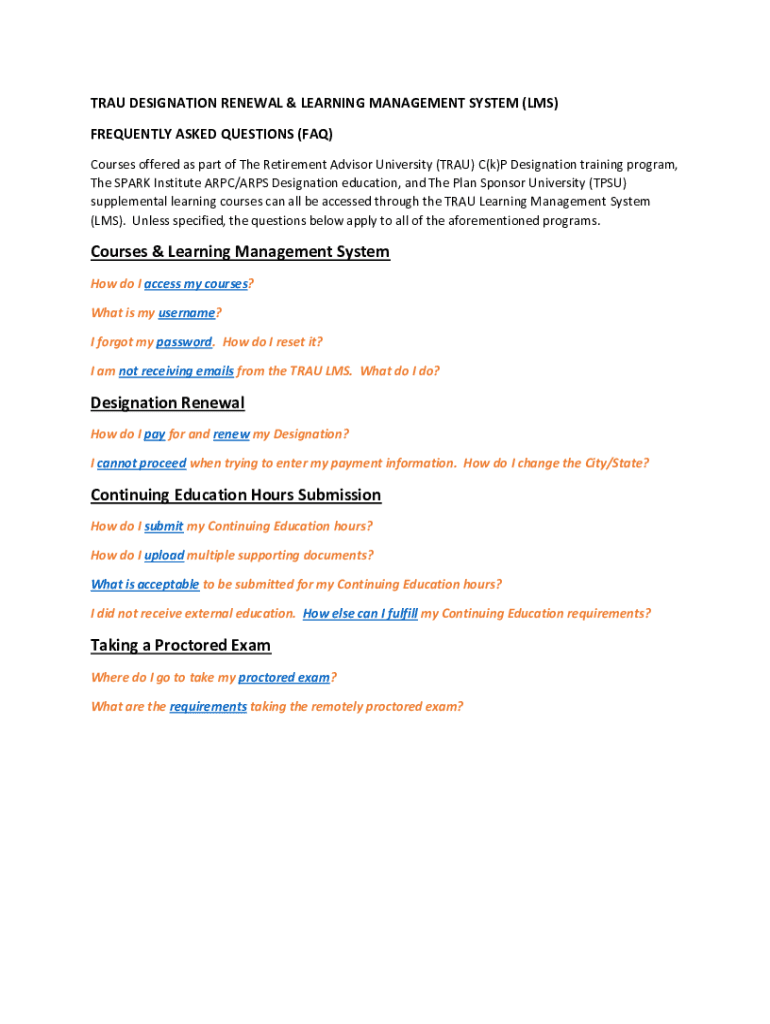 TRAU DESIGNATION RENEWAL & LEARNING MANAGEMENT SYSTEM (LMS)

FREQUENTLY ASKED QUESTIONS (FAQ)

Courses offered as part of The Retirement Advisor University (TRAU) C(k)P Designation training program, The SPARK Institute ARPC/ARPS Designation education, and The Plan Sponsor University (TPSU) supplemental learning courses can all be accessed through the TRAU Learning Management System (LMS). Unless specified, the questions below apply to all of the aforementioned programs.

Courses & Learning Management System

How do I access my courses?

What is my username?

I forgot my password. How do I reset it?

I am not receiving emails from the TRAU LMS. What do I do?

Designation Renewal

How do I pay for and renew my Designation?

I cannot proceed when trying to enter my payment information. How do I change the City/State?

Continuing Education Hours Submission

How do I submit my Continuing Education hours?

How do I upload multiple supporting documents?

What is acceptable to be submitted for my Continuing Education hours?

I did not receive external education. How else can I fulfill my Continuing Education requirements?

Taking a Proctored Exam

Where do I go to take my proctored exam?

What are the requirements taking the remotely proctored exam?